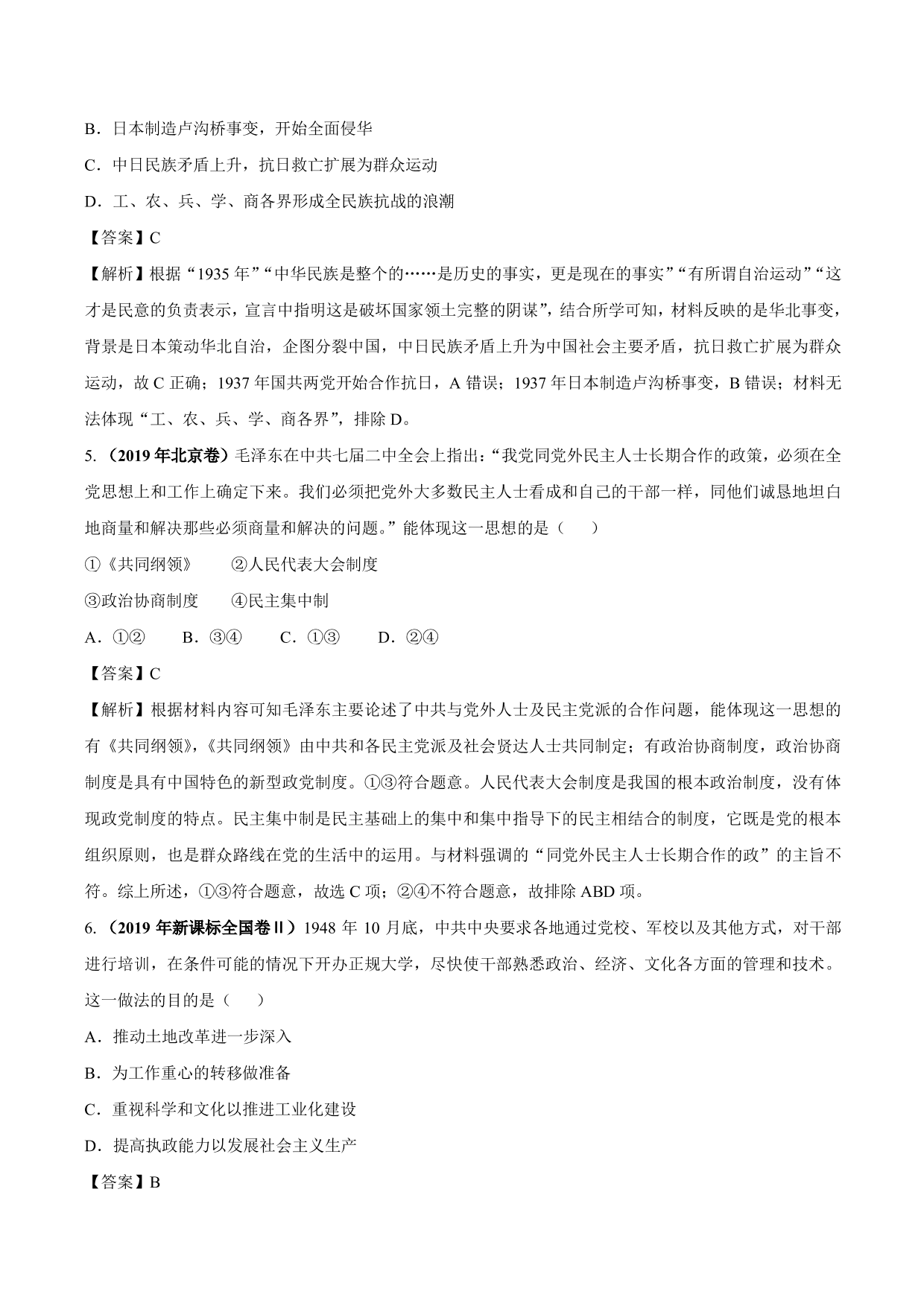 B．日本制造卢沟桥事变，开始全面侵华

C．中日民族矛盾上升，抗日救亡扩展为群众运动

D．工、农、兵、学、商各界形成全民族抗战的浪潮

【答案】C

【解析】根据“1935 年”“中华民族是整个的……是历史的事实，更是现在的事实”“有所谓自治运动”“这才是民意的负责表示，宣言中指明这是破坏国家领土完整的阴谋”，结合所学可知，材料反映的是华北事变，背景是日本策动华北自治，企图分裂中国，中日民族矛盾上升为中国社会主要矛盾，抗日救亡扩展为群众运动，故 C 正确；1937 年国共两党开始合作抗日，A 错误；1937 年日本制造卢沟桥事变，B 错误；材料无法体现“工、农、兵、学、商各界”，排除 D。

5.（2019 年北京卷）毛泽东在中共七届二中全会上指出：“我党同党外民主人士长期合作的政策，必须在全党思想上和工作上确定下来。我们必须把党外大多数民主人士看成和自己的干部一样，同他们诚恳地坦白地商量和解决那些必须商量和解决的问题。”能体现这一思想的是（　　）

①《共同纲领》　　②人民代表大会制度

③政治协商制度　　④民主集中制

A．①②　　B．③④　　C．①③　　D．②④

【答案】C

【解析】根据材料内容可知毛泽东主要论述了中共与党外人士及民主党派的合作问题，能体现这一思想的有《共同纲领》，《共同纲领》由中共和各民主党派及社会贤达人士共同制定；有政治协商制度，政治协商制度是具有中国特色的新型政党制度。①③符合题意。人民代表大会制度是我国的根本政治制度，没有体现政党制度的特点。民主集中制是民主基础上的集中和集中指导下的民主相结合的制度，它既是党的根本组织原则，也是群众路线在党的生活中的运用。与材料强调的“同党外民主人士长期合作的政”的主旨不符。综上所述，①③符合题意，故选 C 项；②④不符合题意，故排除 ABD 项。

6.（2019 年新课标全国卷Ⅱ）1948 年 10 月底，中共中央要求各地通过党校、军校以及其他方式，对干部进行培训，在条件可能的情况下开办正规大学，尽快使干部熟悉政治、经济、文化各方面的管理和技术。这一做法的目的是（　　）

A．推动土地改革进一步深入

B．为工作重心的转移做准备

C．重视科学和文化以推进工业化建设

D．提高执政能力以发展社会主义生产

【答案】B